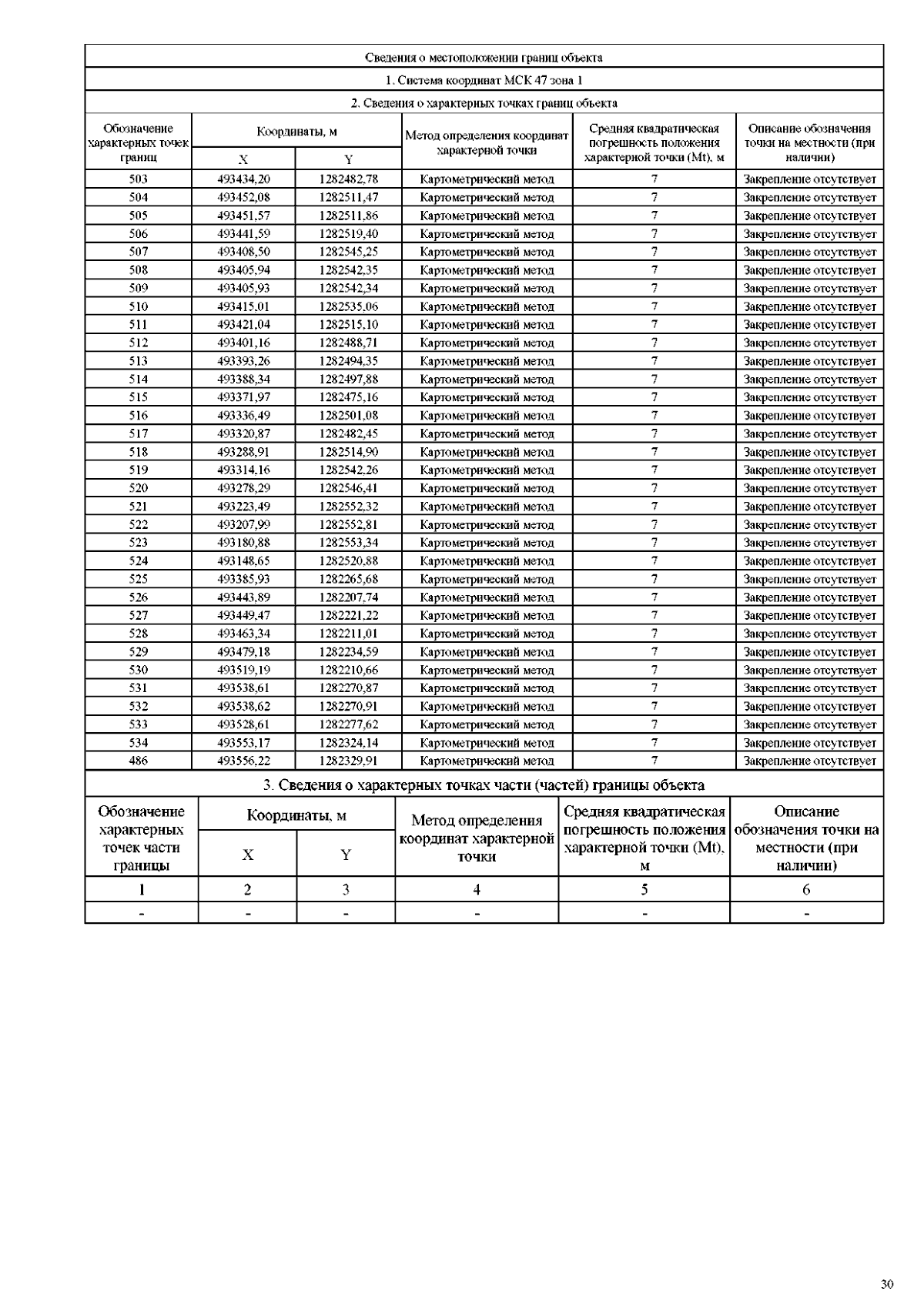 Сведения о местоположении границ объекта

1. Система координат МСК 47 зона 1

2. Сведения о характерных точках границ объекта

| Обозначение характерных точек границ | Координаты, м X | Координаты, м Y | Метод определения координат характерной точки | Средняя квадратическая погрешность положения характерной точки (Mt), м | Описание обозначения точки на местности (при наличии) |
|---|---|---|---|---|---|
| 503 | 493434,20 | 1282482,78 | Картометрический метод | 7 | Закрепление отсутствует |
| 504 | 493452,08 | 1282511,47 | Картометрический метод | 7 | Закрепление отсутствует |
| 505 | 493451,57 | 1282511,86 | Картометрический метод | 7 | Закрепление отсутствует |
| 506 | 493441,59 | 1282519,40 | Картометрический метод | 7 | Закрепление отсутствует |
| 507 | 493408,50 | 1282545,25 | Картометрический метод | 7 | Закрепление отсутствует |
| 508 | 493405,94 | 1282542,35 | Картометрический метод | 7 | Закрепление отсутствует |
| 509 | 493405,93 | 1282542,34 | Картометрический метод | 7 | Закрепление отсутствует |
| 510 | 493415,01 | 1282535,06 | Картометрический метод | 7 | Закрепление отсутствует |
| 511 | 493421,04 | 1282515,10 | Картометрический метод | 7 | Закрепление отсутствует |
| 512 | 493401,16 | 1282488,71 | Картометрический метод | 7 | Закрепление отсутствует |
| 513 | 493393,26 | 1282494,35 | Картометрический метод | 7 | Закрепление отсутствует |
| 514 | 493388,34 | 1282497,88 | Картометрический метод | 7 | Закрепление отсутствует |
| 515 | 493371,97 | 1282475,16 | Картометрический метод | 7 | Закрепление отсутствует |
| 516 | 493336,49 | 1282501,08 | Картометрический метод | 7 | Закрепление отсутствует |
| 517 | 493320,87 | 1282482,45 | Картометрический метод | 7 | Закрепление отсутствует |
| 518 | 493288,91 | 1282514,90 | Картометрический метод | 7 | Закрепление отсутствует |
| 519 | 493314,16 | 1282542,26 | Картометрический метод | 7 | Закрепление отсутствует |
| 520 | 493278,29 | 1282546,41 | Картометрический метод | 7 | Закрепление отсутствует |
| 521 | 493223,49 | 1282552,32 | Картометрический метод | 7 | Закрепление отсутствует |
| 522 | 493207,99 | 1282552,81 | Картометрический метод | 7 | Закрепление отсутствует |
| 523 | 493180,88 | 1282553,34 | Картометрический метод | 7 | Закрепление отсутствует |
| 524 | 493148,65 | 1282520,88 | Картометрический метод | 7 | Закрепление отсутствует |
| 525 | 493385,93 | 1282265,68 | Картометрический метод | 7 | Закрепление отсутствует |
| 526 | 493443,89 | 1282207,74 | Картометрический метод | 7 | Закрепление отсутствует |
| 527 | 493449,47 | 1282221,22 | Картометрический метод | 7 | Закрепление отсутствует |
| 528 | 493463,34 | 1282211,01 | Картометрический метод | 7 | Закрепление отсутствует |
| 529 | 493479,18 | 1282234,59 | Картометрический метод | 7 | Закрепление отсутствует |
| 530 | 493519,19 | 1282210,66 | Картометрический метод | 7 | Закрепление отсутствует |
| 531 | 493538,61 | 1282270,87 | Картометрический метод | 7 | Закрепление отсутствует |
| 532 | 493538,62 | 1282270,91 | Картометрический метод | 7 | Закрепление отсутствует |
| 533 | 493528,61 | 1282277,62 | Картометрический метод | 7 | Закрепление отсутствует |
| 534 | 493553,17 | 1282324,14 | Картометрический метод | 7 | Закрепление отсутствует |
| 486 | 493556,22 | 1282329,91 | Картометрический метод | 7 | Закрепление отсутствует |

3. Сведения о характерных точках части (частей) границы объекта

| Обозначение характерных точек части границы | Координаты, м X | Координаты, м Y | Метод определения координат характерной точки | Средняя квадратическая погрешность положения характерной точки (Mt), м | Описание обозначения точки на местности (при наличии) |
|---|---|---|---|---|---|
| 1 | 2 | 3 | 4 | 5 | 6 |
| - | - | - | - | - | - |

30